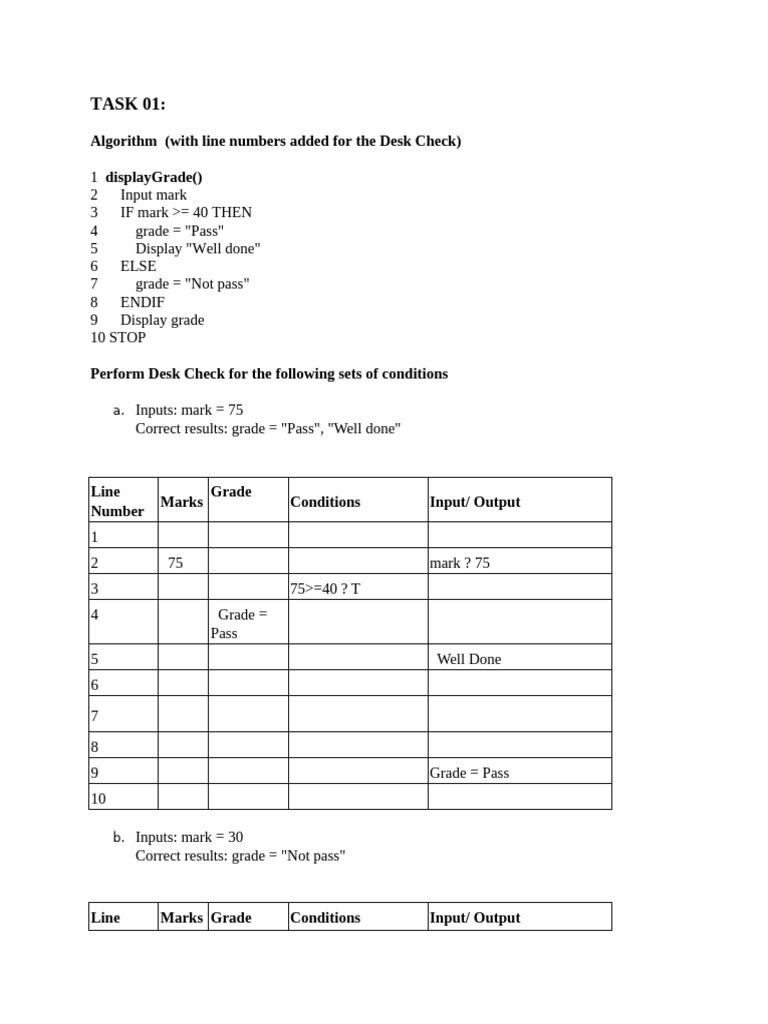 TASK 01:

Algorithm (with line numbers added for the Desk Check)

1 displayGrade()
2 Input mark
3 IF mark >= 40 THEN
4 grade = "Pass"
5 Display "Well done"
6 ELSE
7 grade = "Not pass"
8 ENDIF
9 Display grade
10 STOP

Perform Desk Check for the following sets of conditions

a. Inputs: mark = 75
Correct results: grade = "Pass", "Well done"

| Line Number | Marks | Grade | Conditions | Input/ Output |
|---|---|---|---|---|
| 1 | | | | |
| 2 | 75 | | | mark ? 75 |
| 3 | | | 75>=40 ? T | |
| 4 | | Grade = Pass | | |
| 5 | | | | Well Done |
| 6 | | | | |
| 7 | | | | |
| 8 | | | | |
| 9 | | | | Grade = Pass |
| 10 | | | | |

b. Inputs: mark = 30
Correct results: grade = "Not pass"

| Line | Marks | Grade | Conditions | Input/ Output |
|---|---|---|---|---|